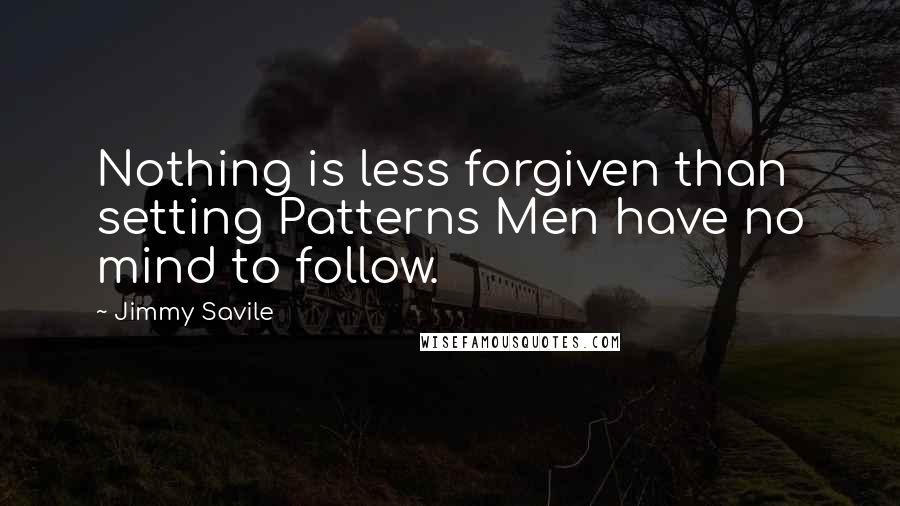 Nothing is less forgiven than setting Patterns Men have no mind to follow.

~ Jimmy Savile

WISEFAMOUSQUOTES.COM